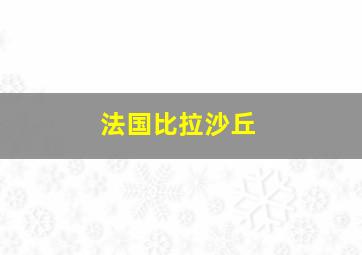 法国比拉沙丘